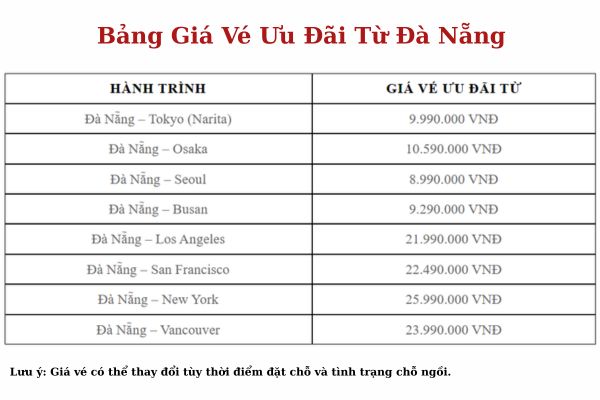 Bảng Giá Vé Ưu Đãi Từ Đà Nẵng

| HÀNH TRÌNH | GIÁ VÉ ƯU ĐÃI TỪ |
|---|---|
| Đà Nẵng – Tokyo (Narita) | 9.990.000 VNĐ |
| Đà Nẵng – Osaka | 10.590.000 VNĐ |
| Đà Nẵng – Seoul | 8.990.000 VNĐ |
| Đà Nẵng – Busan | 9.290.000 VNĐ |
| Đà Nẵng – Los Angeles | 21.990.000 VNĐ |
| Đà Nẵng – San Francisco | 22.490.000 VNĐ |
| Đà Nẵng – New York | 25.990.000 VNĐ |
| Đà Nẵng – Vancouver | 23.990.000 VNĐ |

Lưu ý: Giá vé có thể thay đổi tùy thời điểm đặt chỗ và tình trạng chỗ ngồi.